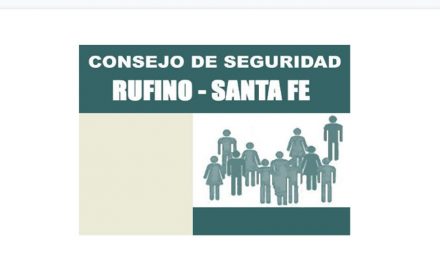 CONSEJO DE SEGURIDAD
RUFINO - SANTA FE